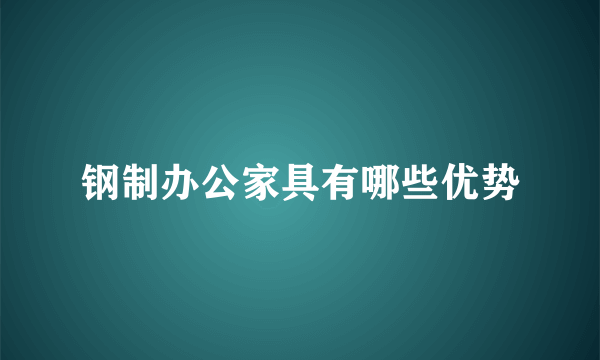 钢制办公家具有哪些优势